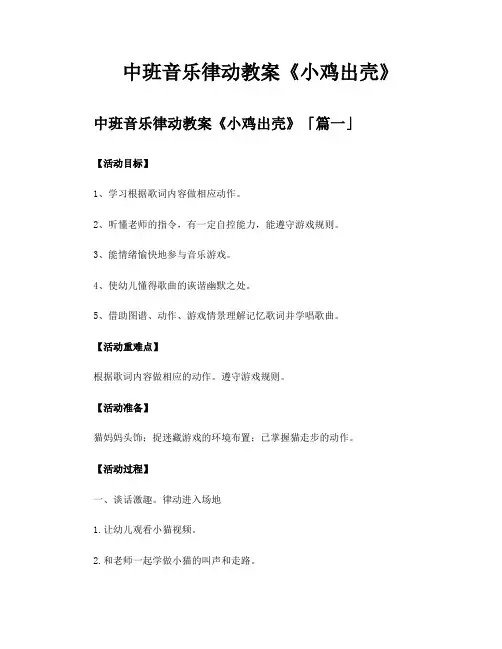 中班音乐律动教案《小鸡出壳》

中班音乐律动教案《小鸡出壳》「篇一」

【活动目标】

1、学习根据歌词内容做相应动作。

2、听懂老师的指令，有一定自控能力，能遵守游戏规则。

3、能情绪愉快地参与音乐游戏。

4、使幼儿懂得歌曲的诙谐幽默之处。

5、借助图谱、动作、游戏情景理解记忆歌词并学唱歌曲。

【活动重难点】

根据歌词内容做相应的动作。遵守游戏规则。

【活动准备】

猫妈妈头饰；捉迷藏游戏的环境布置；已掌握猫走步的动作。

【活动过程】

一、谈话激趣。律动进入场地

1.让幼儿观看小猫视频。

2.和老师一起学做小猫的叫声和走路。